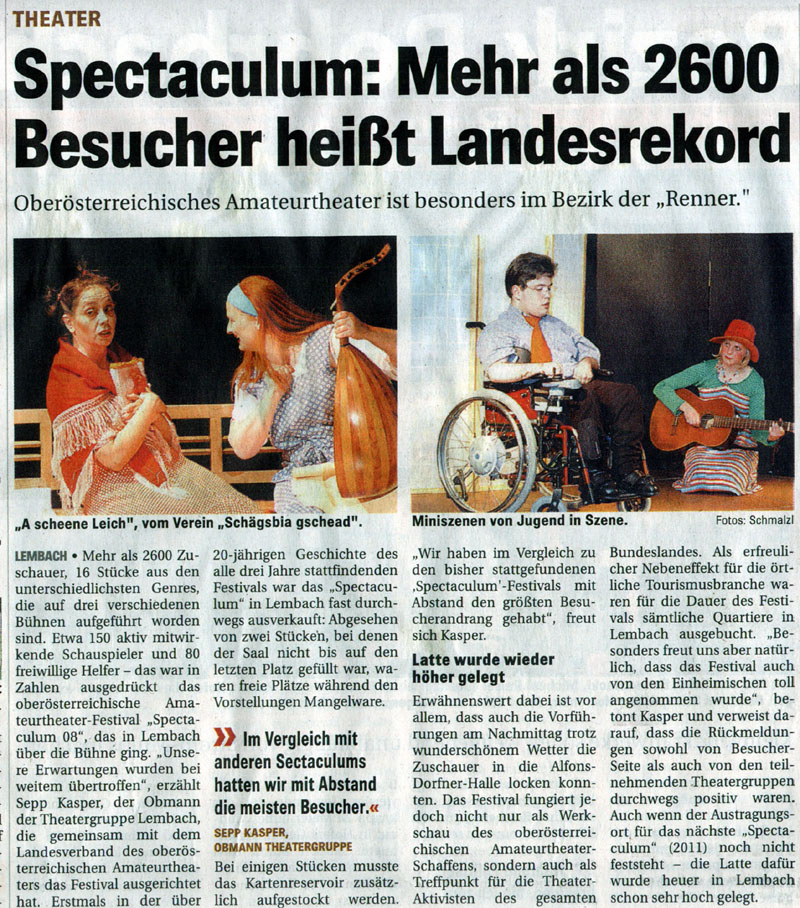 THEATER

Spectaculum: Mehr als 2600 Besucher heißt Landesrekord

Oberösterreichisches Amateurtheater ist besonders im Bezirk der „Renner."

„A scheene Leich", vom Verein „Schägsbia gschead".

Miniszenen von Jugend in Szene.

Fotos: Schmalzl

LEMBACH • Mehr als 2600 Zuschauer, 16 Stücke aus den unterschiedlichsten Genres, die auf drei verschiedenen Bühnen aufgeführt worden sind. Etwa 150 aktiv mitwirkende Schauspieler und 80 freiwillige Helfer – das war in Zahlen ausgedrückt das oberösterreichische Amateurtheater-Festival „Spectaculum 08", das in Lembach über die Bühne ging. „Unsere Erwartungen wurden bei weitem übertroffen", erzählt Sepp Kasper, der Obmann der Theatergruppe Lembach, die gemeinsam mit dem Landesverband des oberösterreichischen Amateurtheaters das Festival ausgerichtet hat. Erstmals in der über 20-jährigen Geschichte des alle drei Jahre stattfindenden Festivals war das „Spectaculum" in Lembach fast durchwegs ausverkauft: Abgesehen von zwei Stücken, bei denen der Saal nicht bis auf den letzten Platz gefüllt war, waren freie Plätze während den Vorstellungen Mangelware.

» Im Vergleich mit anderen Sectaculums hatten wir mit Abstand die meisten Besucher.«

SEPP KASPER, OBMANN THEATERGRUPPE

Bei einigen Stücken musste das Kartenreservoir zusätzlich aufgestockt werden. „Wir haben im Vergleich zu den bisher stattgefundenen ‚Spectaculum'-Festivals mit Abstand den größten Besucherandrang gehabt", freut sich Kasper.

Latte wurde wieder höher gelegt

Erwähnenswert dabei ist vor allem, dass auch die Vorführungen am Nachmittag trotz wunderschönem Wetter die Zuschauer in die Alfons-Dorfner-Halle locken konnten. Das Festival fungiert jedoch nicht nur als Werkschau des oberösterreichischen Amateurtheater-Schaffens, sondern auch als Treffpunkt für die Theater-Aktivisten des gesamten Bundeslandes. Als erfreulicher Nebeneffekt für die örtliche Tourismusbranche waren für die Dauer des Festivals sämtliche Quartiere in Lembach ausgebucht. „Besonders freut uns aber natürlich, dass das Festival auch von den Einheimischen toll angenommen wurde", betont Kasper und verweist darauf, dass die Rückmeldungen sowohl von Besucher-Seite als auch von den teilnehmenden Theatergruppen durchwegs positiv waren. Auch wenn der Austragungsort für das nächste „Spectaculum" (2011) noch nicht feststeht – die Latte dafür wurde heuer in Lembach schon sehr hoch gelegt.